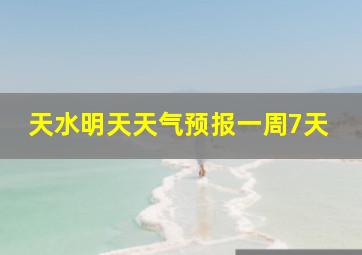 天水明天天气预报一周7天